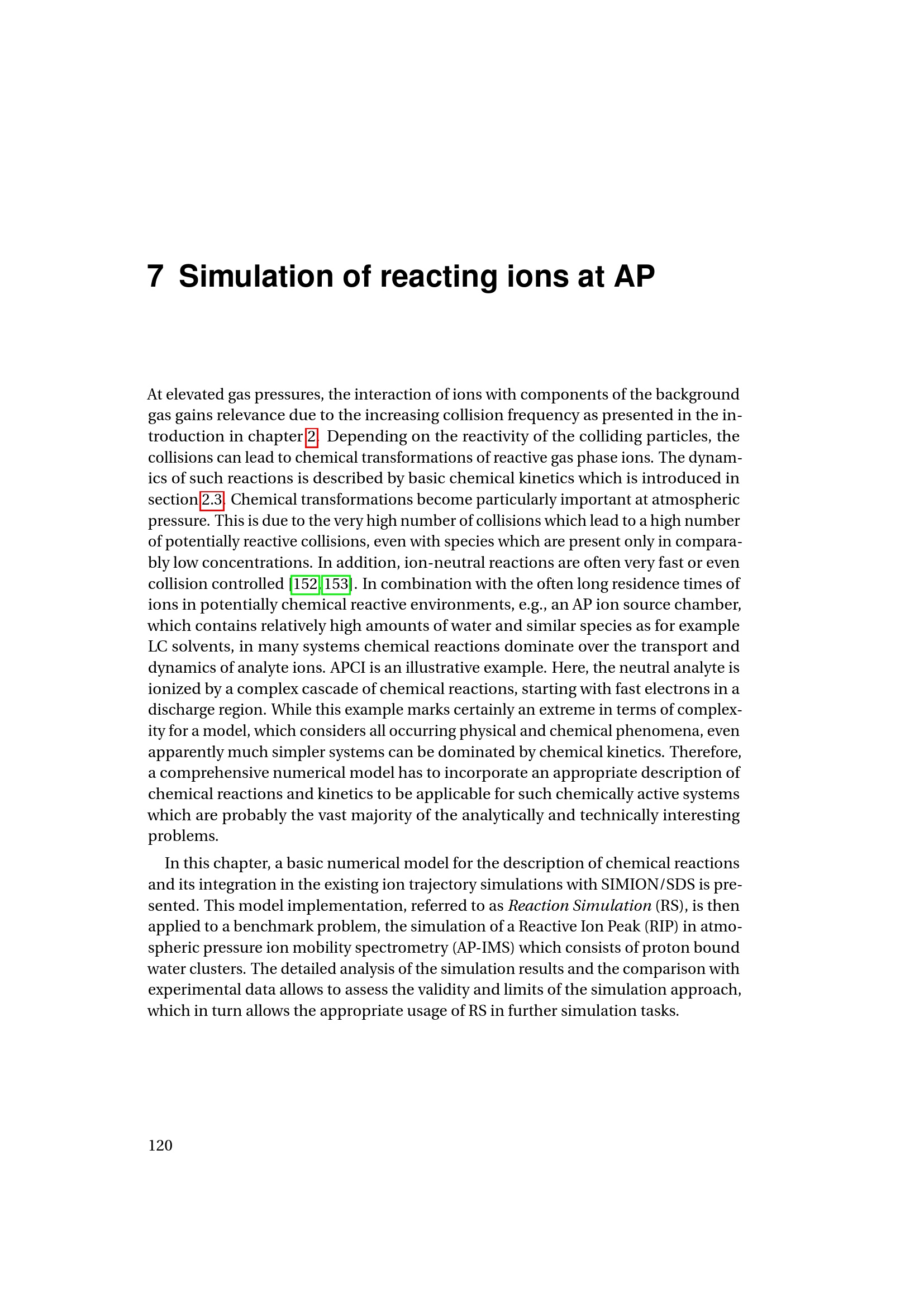 7 Simulation of reacting ions at AP

At elevated gas pressures, the interaction of ions with components of the background gas gains relevance due to the increasing collision frequency as presented in the introduction in chapter 2. Depending on the reactivity of the colliding particles, the collisions can lead to chemical transformations of reactive gas phase ions. The dynamics of such reactions is described by basic chemical kinetics which is introduced in section 2.3. Chemical transformations become particularly important at atmospheric pressure. This is due to the very high number of collisions which lead to a high number of potentially reactive collisions, even with species which are present only in comparably low concentrations. In addition, ion-neutral reactions are often very fast or even collision controlled [152, 153]. In combination with the often long residence times of ions in potentially chemical reactive environments, e.g., an AP ion source chamber, which contains relatively high amounts of water and similar species as for example LC solvents, in many systems chemical reactions dominate over the transport and dynamics of analyte ions. APCI is an illustrative example. Here, the neutral analyte is ionized by a complex cascade of chemical reactions, starting with fast electrons in a discharge region. While this example marks certainly an extreme in terms of complexity for a model, which considers all occurring physical and chemical phenomena, even apparently much simpler systems can be dominated by chemical kinetics. Therefore, a comprehensive numerical model has to incorporate an appropriate description of chemical reactions and kinetics to be applicable for such chemically active systems which are probably the vast majority of the analytically and technically interesting problems.

In this chapter, a basic numerical model for the description of chemical reactions and its integration in the existing ion trajectory simulations with SIMION/SDS is presented. This model implementation, referred to as Reaction Simulation (RS), is then applied to a benchmark problem, the simulation of a Reactive Ion Peak (RIP) in atmospheric pressure ion mobility spectrometry (AP-IMS) which consists of proton bound water clusters. The detailed analysis of the simulation results and the comparison with experimental data allows to assess the validity and limits of the simulation approach, which in turn allows the appropriate usage of RS in further simulation tasks.

120